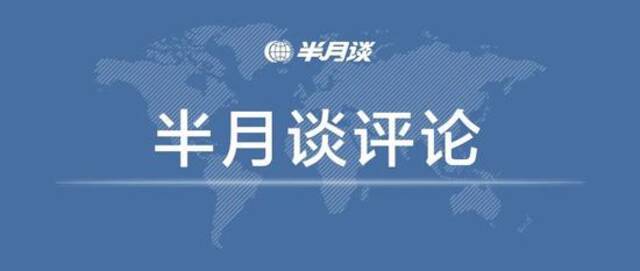 半月谈

半月谈评论